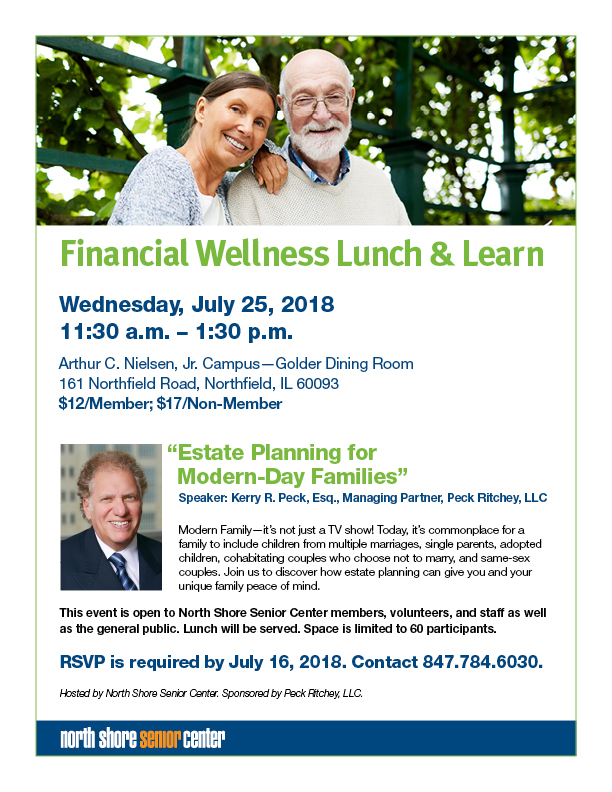 Financial Wellness Lunch & Learn

Wednesday, July 25, 2018
11:30 a.m. – 1:30 p.m.

Arthur C. Nielsen, Jr. Campus—Golder Dining Room
161 Northfield Road, Northfield, IL 60093
$12/Member; $17/Non-Member

"Estate Planning for Modern-Day Families"

Speaker: Kerry R. Peck, Esq., Managing Partner, Peck Ritchey, LLC

Modern Family—it's not just a TV show! Today, it's commonplace for a family to include children from multiple marriages, single parents, adopted children, cohabitating couples who choose not to marry, and same-sex couples. Join us to discover how estate planning can give you and your unique family peace of mind.

This event is open to North Shore Senior Center members, volunteers, and staff as well as the general public. Lunch will be served. Space is limited to 60 participants.

RSVP is required by July 16, 2018. Contact 847.784.6030.

Hosted by North Shore Senior Center. Sponsored by Peck Ritchey, LLC.

north shore senior center